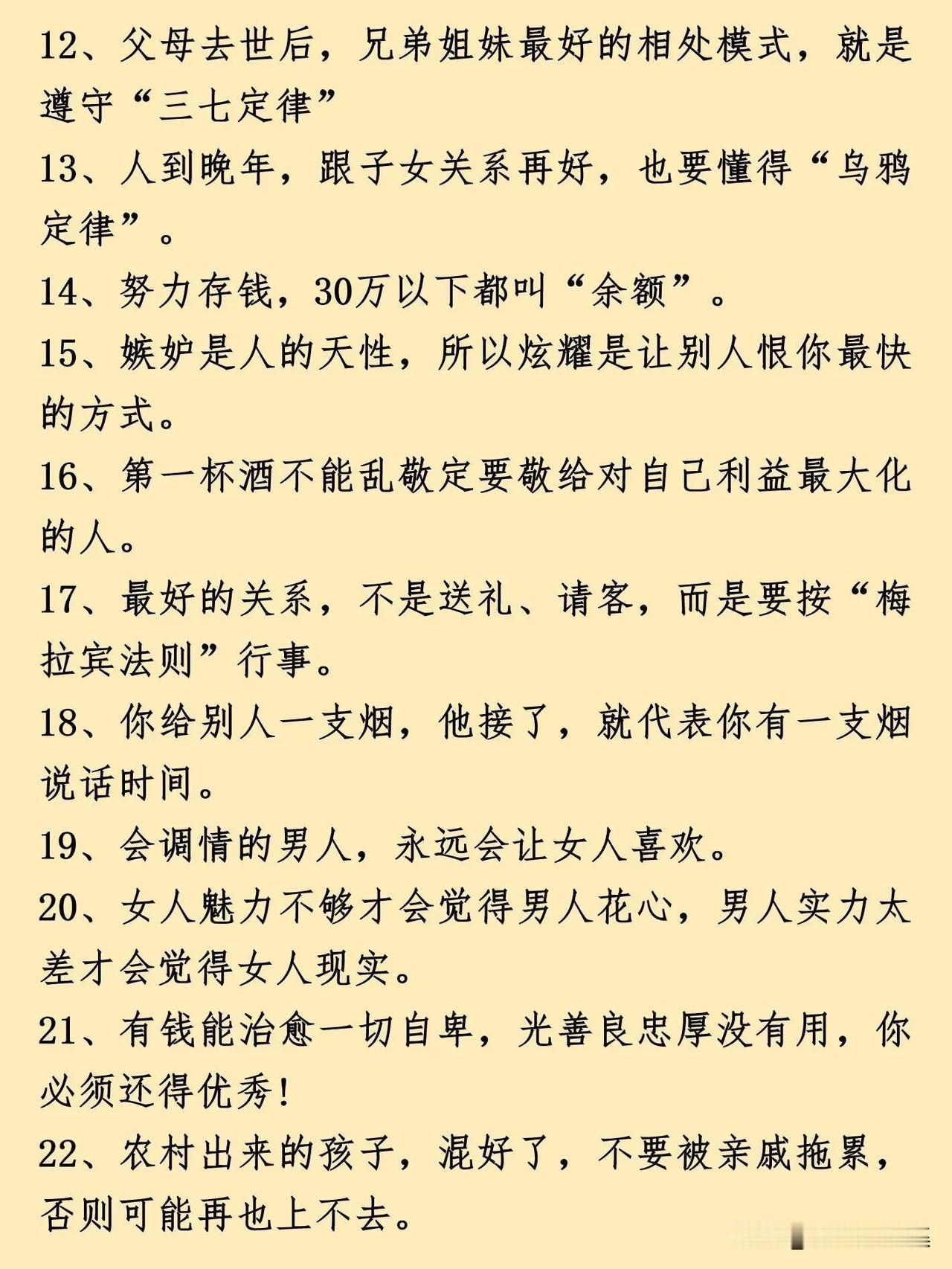 12、父母去世后，兄弟姐妹最好的相处模式，就是遵守“三七定律”

13、人到晚年，跟子女关系再好，也要懂得“乌鸦定律”。

14、努力存钱，30万以下都叫“余额”。

15、嫉妒是人的天性，所以炫耀是让别人恨你最快的方式。

16、第一杯酒不能乱敬定要敬给对自己利益最大化的人。

17、最好的关系，不是送礼、请客，而是要按“梅拉宾法则”行事。

18、你给别人一支烟，他接了，就代表你有一支烟说话时间。

19、会调情的男人，永远会让女人喜欢。

20、女人魅力不够才会觉得男人花心，男人实力太差才会觉得女人现实。

21、有钱能治愈一切自卑，光善良忠厚没有用，你必须还得优秀！

22、农村出来的孩子，混好了，不要被亲戚拖累，否则可能再也上不去。